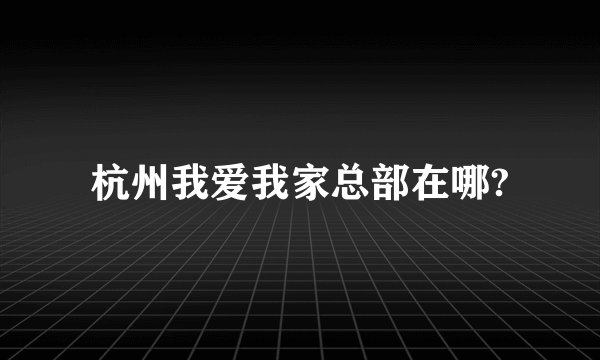 杭州我爱我家总部在哪?